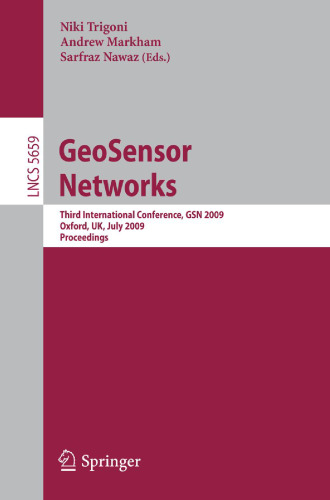 Niki Trigoni
Andrew Markham
Sarfraz Nawaz (Eds.)

LNCS 5659

GeoSensor Networks

Third International Conference, GSN 2009
Oxford, UK, July 2009
Proceedings

Springer